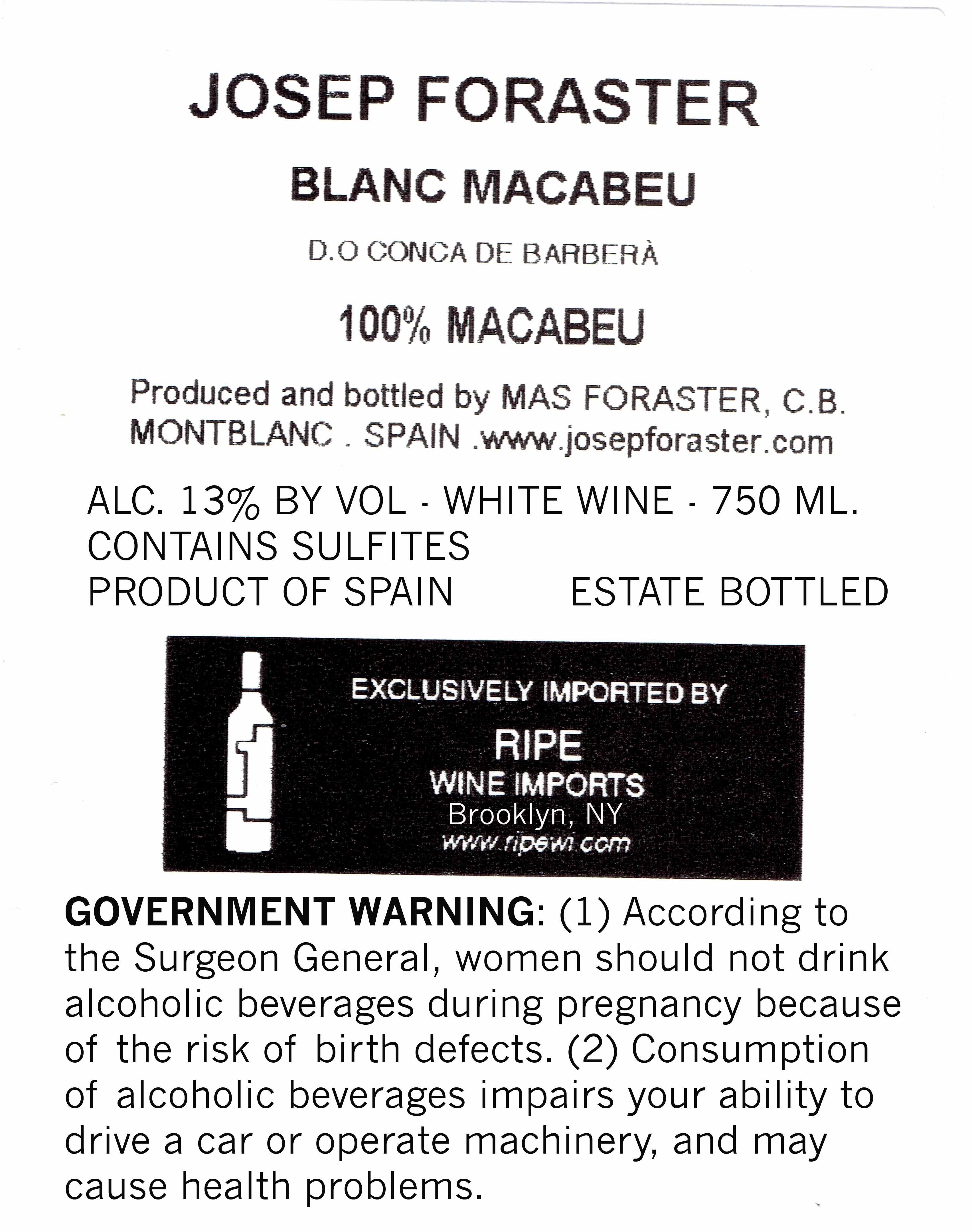 JOSEP FORASTER

BLANC MACABEU

D.O CONCA DE BARBERÀ

100% MACABEU

Produced and bottled by MAS FORASTER, C.B.
MONTBLANC . SPAIN .www.josepforaster.com

ALC. 13% BY VOL - WHITE WINE - 750 ML.
CONTAINS SULFITES
PRODUCT OF SPAIN ESTATE BOTTLED

EXCLUSIVELY IMPORTED BY
RIPE
WINE IMPORTS
Brooklyn, NY
www.ripewi.com

GOVERNMENT WARNING: (1) According to the Surgeon General, women should not drink alcoholic beverages during pregnancy because of the risk of birth defects. (2) Consumption of alcoholic beverages impairs your ability to drive a car or operate machinery, and may cause health problems.